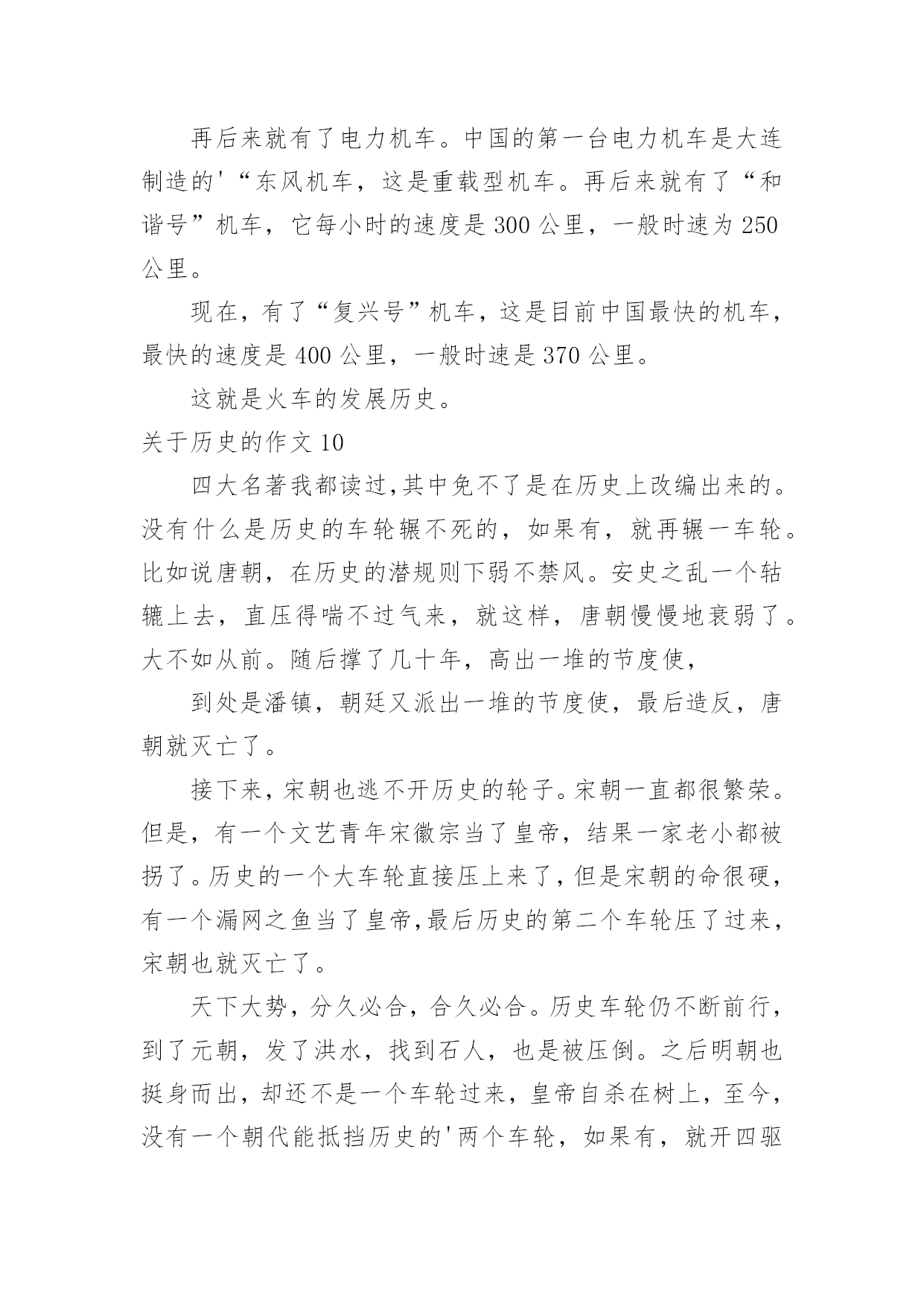 再后来就有了电力机车。中国的第一台电力机车是大连制造的'“东风机车，这是重载型机车。再后来就有了“和谐号”机车，它每小时的速度是 300 公里，一般时速为 250 公里。

现在，有了“复兴号”机车，这是目前中国最快的机车，最快的速度是 400 公里，一般时速是 370 公里。

这就是火车的发展历史。

关于历史的作文 10

四大名著我都读过,其中免不了是在历史上改编出来的。没有什么是历史的车轮辗不死的，如果有，就再辗一车轮。比如说唐朝，在历史的潜规则下弱不禁风。安史之乱一个轱辘上去，直压得喘不过气来，就这样，唐朝慢慢地衰弱了。大不如从前。随后撑了几十年，高出一堆的节度使，

到处是潘镇，朝廷又派出一堆的节度使，最后造反，唐朝就灭亡了。

接下来，宋朝也逃不开历史的轮子。宋朝一直都很繁荣。但是，有一个文艺青年宋徽宗当了皇帝，结果一家老小都被拐了。历史的一个大车轮直接压上来了，但是宋朝的命很硬，有一个漏网之鱼当了皇帝,最后历史的第二个车轮压了过来，宋朝也就灭亡了。

天下大势，分久必合，合久必合。历史车轮仍不断前行，到了元朝，发了洪水，找到石人，也是被压倒。之后明朝也挺身而出，却还不是一个车轮过来，皇帝自杀在树上，至今，没有一个朝代能抵挡历史的'两个车轮，如果有，就开四驱